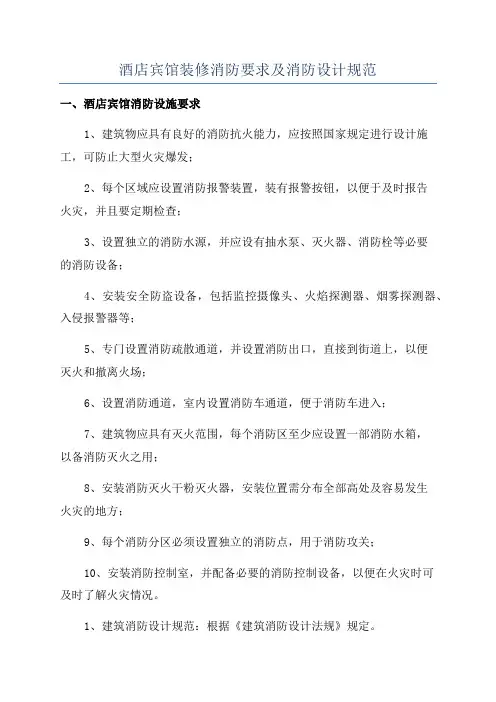 酒店宾馆装修消防要求及消防设计规范

一、酒店宾馆消防设施要求

1、建筑物应具有良好的消防抗火能力，应按照国家规定进行设计施工，可防止大型火灾爆发；

2、每个区域应设置消防报警装置，装有报警按钮，以便于及时报告火灾，并且要定期检查；

3、设置独立的消防水源，并应设有抽水泵、灭火器、消防栓等必要的消防设备；

4、安装安全防盗设备，包括监控摄像头、火焰探测器、烟雾探测器、入侵报警器等；

5、专门设置消防疏散通道，并设置消防出口，直接到街道上，以便灭火和撤离火场；

6、设置消防通道，室内设置消防车通道，便于消防车进入；

7、建筑物应具有灭火范围，每个消防区至少应设置一部消防水箱，以备消防灭火之用；

8、安装消防灭火干粉灭火器，安装位置需分布全部高处及容易发生火灾的地方；

9、每个消防分区必须设置独立的消防点，用于消防攻关；

10、安装消防控制室，并配备必要的消防控制设备，以便在火灾时可及时了解火灾情况。

1、建筑消防设计规范：根据《建筑消防设计法规》规定。